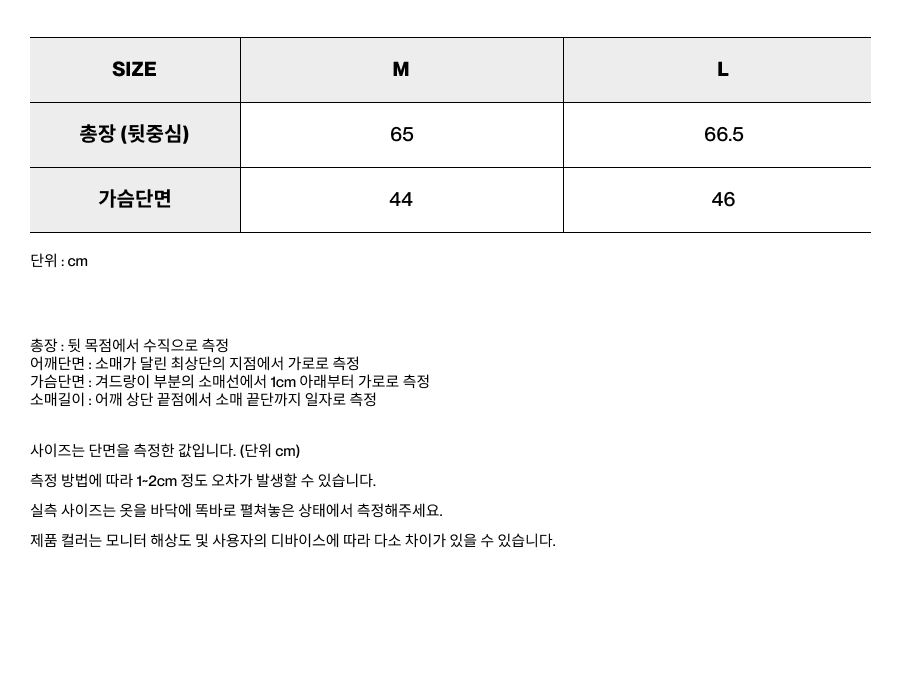 | SIZE | M | L |
|---|---|---|
| 총장 (뒷중심) | 65 | 66.5 |
| 가슴단면 | 44 | 46 |

단위 : cm

총장 : 뒷 목점에서 수직으로 측정
어깨단면 : 소매가 달린 최상단의 지점에서 가로로 측정
가슴단면 : 겨드랑이 부분의 소매선에서 1cm 아래부터 가로로 측정
소매길이 : 어깨 상단 끝점에서 소매 끝단까지 일자로 측정

사이즈는 단면을 측정한 값입니다. (단위 cm)

측정 방법에 따라 1~2cm 정도 오차가 발생할 수 있습니다.

실측 사이즈는 옷을 바닥에 똑바로 펼쳐놓은 상태에서 측정해주세요.

제품 컬러는 모니터 해상도 및 사용자의 디바이스에 따라 다소 차이가 있을 수 있습니다.